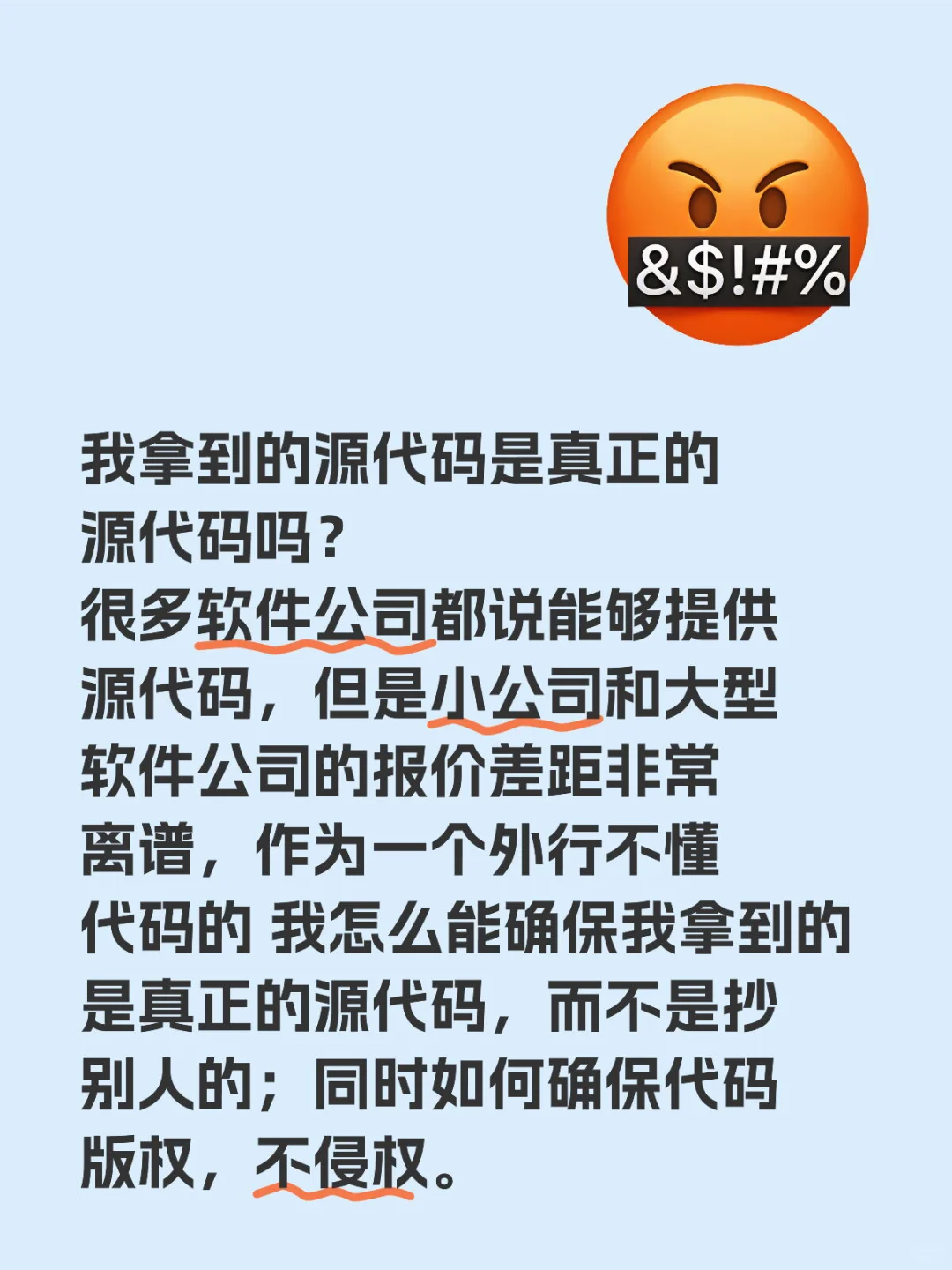 &$!#%

我拿到的源代码是真正的源代码吗？
很多软件公司都说能够提供源代码，但是小公司和大型软件公司的报价差距非常离谱，作为一个外行不懂代码的 我怎么能确保我拿到的是真正的源代码，而不是抄别人的；同时如何确保代码版权，不侵权。